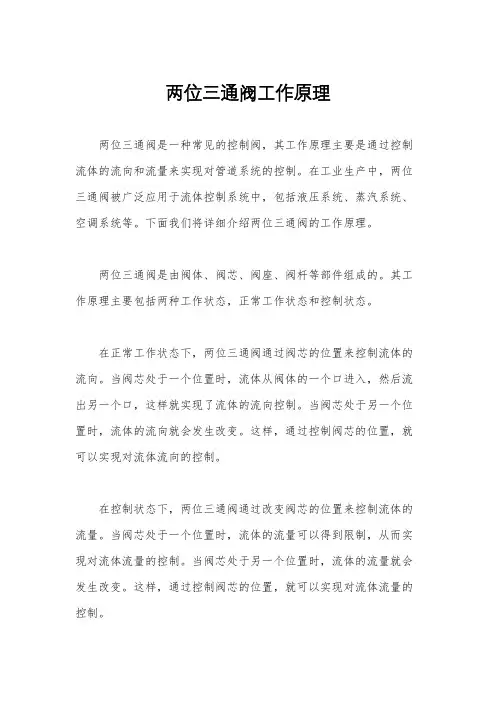 两位三通阀工作原理

两位三通阀是一种常见的控制阀，其工作原理主要是通过控制流体的流向和流量来实现对管道系统的控制。在工业生产中，两位三通阀被广泛应用于流体控制系统中，包括液压系统、蒸汽系统、空调系统等。下面我们将详细介绍两位三通阀的工作原理。

两位三通阀是由阀体、阀芯、阀座、阀杆等部件组成的。其工作原理主要包括两种工作状态，正常工作状态和控制状态。

在正常工作状态下，两位三通阀通过阀芯的位置来控制流体的流向。当阀芯处于一个位置时，流体从阀体的一个口进入，然后流出另一个口，这样就实现了流体的流向控制。当阀芯处于另一个位置时，流体的流向就会发生改变。这样，通过控制阀芯的位置，就可以实现对流体流向的控制。

在控制状态下，两位三通阀通过改变阀芯的位置来控制流体的流量。当阀芯处于一个位置时，流体的流量可以得到限制，从而实现对流体流量的控制。当阀芯处于另一个位置时，流体的流量就会发生改变。这样，通过控制阀芯的位置，就可以实现对流体流量的控制。